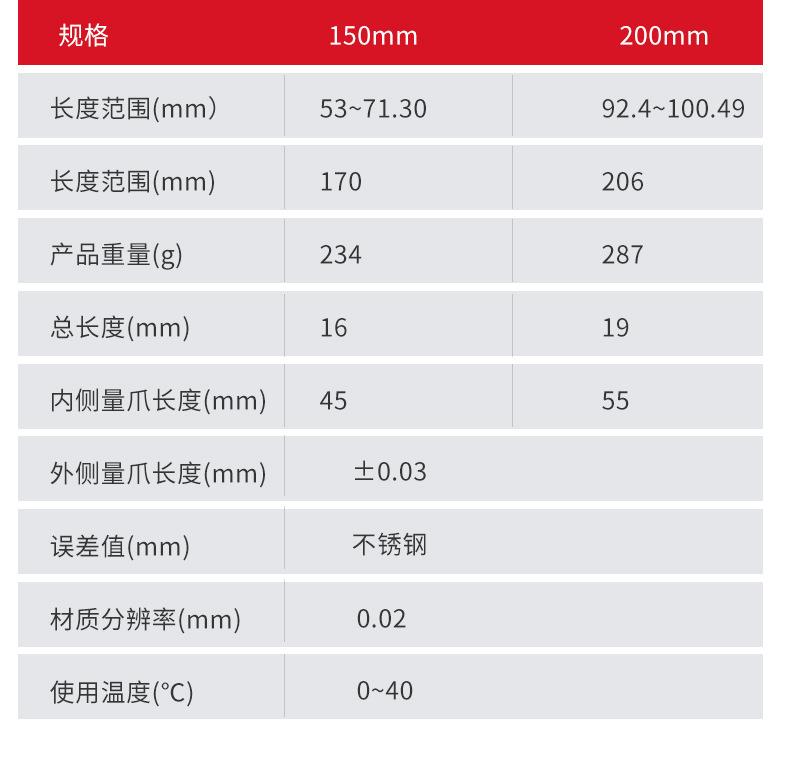 | 规格 | 150mm | 200mm |
|---|---|---|
| 长度范围(mm) | 53~71.30 | 92.4~100.49 |
| 长度范围(mm) | 170 | 206 |
| 产品重量(g) | 234 | 287 |
| 总长度(mm) | 16 | 19 |
| 内侧量爪长度(mm) | 45 | 55 |
| 外侧量爪长度(mm) | ±0.03 | |
| 误差值(mm) | 不锈钢 | |
| 材质分辨率(mm) | 0.02 | |
| 使用温度(°C) | 0~40 | |